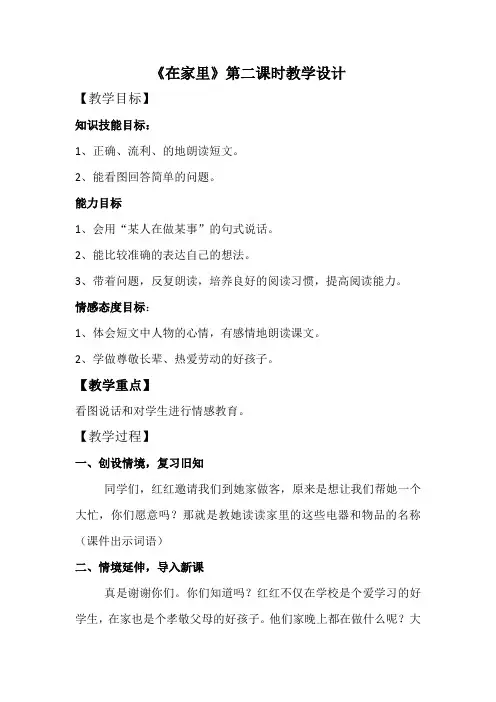 《在家里》第二课时教学设计

【教学目标】

知识技能目标：

1、正确、流利、的地朗读短文。

2、能看图回答简单的问题。

能力目标

1、会用“某人在做某事”的句式说话。

2、能比较准确的表达自己的想法。

3、带着问题，反复朗读，培养良好的阅读习惯，提高阅读能力。

情感态度目标：

1、体会短文中人物的心情，有感情地朗读课文。

2、学做尊敬长辈、热爱劳动的好孩子。

【教学重点】

看图说话和对学生进行情感教育。

【教学过程】

一、创设情境，复习旧知

同学们，红红邀请我们到她家做客，原来是想让我们帮她一个大忙，你们愿意吗？那就是教她读读家里的这些电器和物品的名称（课件出示词语）

二、情境延伸，导入新课

真是谢谢你们。你们知道吗？红红不仅在学校是个爱学习的好学生，在家也是个孝敬父母的好孩子。他们家晚上都在做什么呢？大